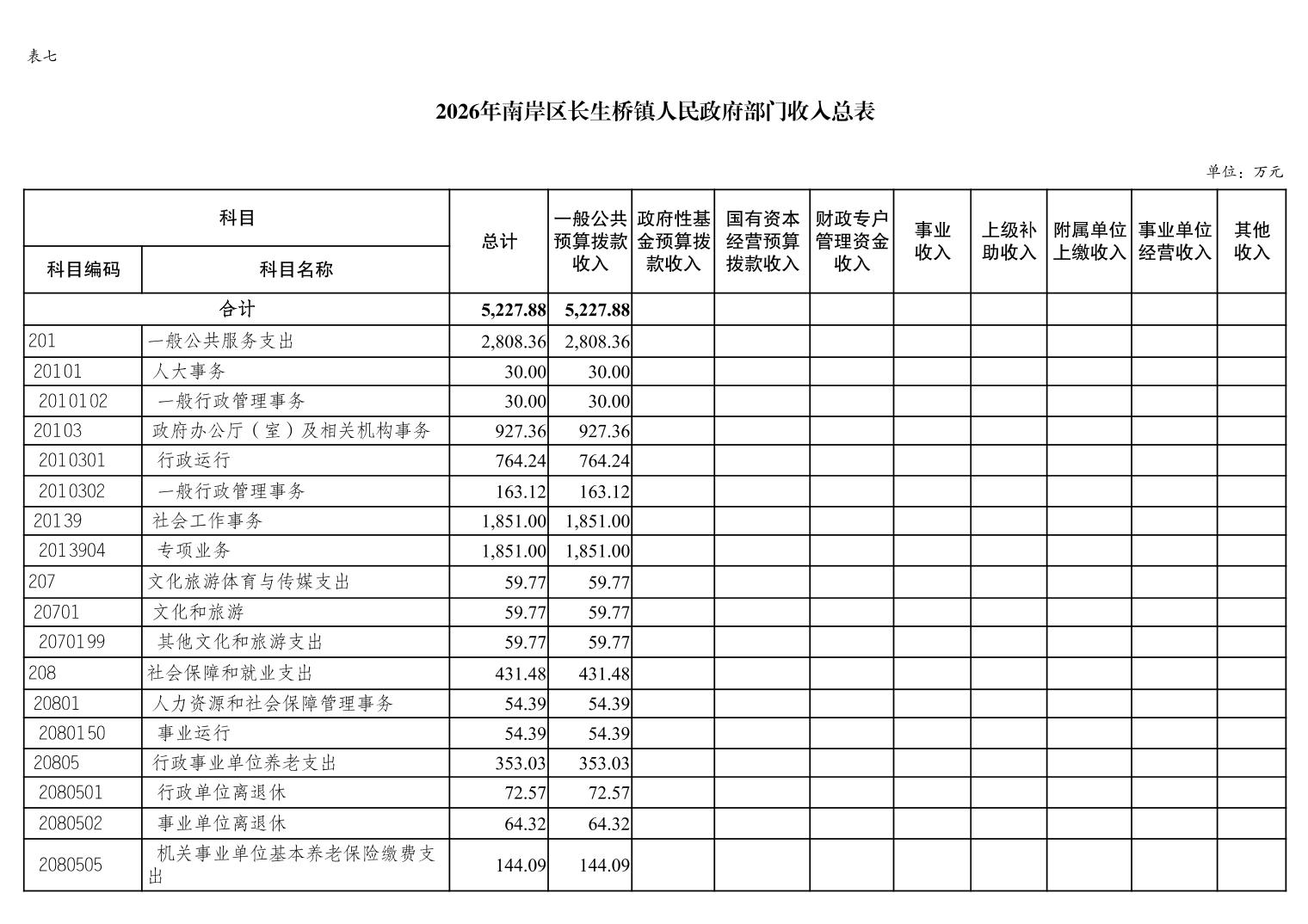 表七

2026年南岸区长生桥镇人民政府部门收入总表

单位：万元

| 科目编码 | 科目名称 | 总计 | 一般公共预算拨款收入 | 政府性基金预算拨款收入 | 国有资本经营预算拨款收入 | 财政专户管理资金收入 | 事业收入 | 上级补助收入 | 附属单位上缴收入 | 事业单位经营收入 | 其他收入 |
|---|---|---|---|---|---|---|---|---|---|---|---|
| 合计 | | 5,227.88 | 5,227.88 | | | | | | | | |
| 201 | 一般公共服务支出 | 2,808.36 | 2,808.36 | | | | | | | | |
| 20101 | 人大事务 | 30.00 | 30.00 | | | | | | | | |
| 2010102 | 一般行政管理事务 | 30.00 | 30.00 | | | | | | | | |
| 20103 | 政府办公厅（室）及相关机构事务 | 927.36 | 927.36 | | | | | | | | |
| 2010301 | 行政运行 | 764.24 | 764.24 | | | | | | | | |
| 2010302 | 一般行政管理事务 | 163.12 | 163.12 | | | | | | | | |
| 20139 | 社会工作事务 | 1,851.00 | 1,851.00 | | | | | | | | |
| 2013904 | 专项业务 | 1,851.00 | 1,851.00 | | | | | | | | |
| 207 | 文化旅游体育与传媒支出 | 59.77 | 59.77 | | | | | | | | |
| 20701 | 文化和旅游 | 59.77 | 59.77 | | | | | | | | |
| 2070199 | 其他文化和旅游支出 | 59.77 | 59.77 | | | | | | | | |
| 208 | 社会保障和就业支出 | 431.48 | 431.48 | | | | | | | | |
| 20801 | 人力资源和社会保障管理事务 | 54.39 | 54.39 | | | | | | | | |
| 2080150 | 事业运行 | 54.39 | 54.39 | | | | | | | | |
| 20805 | 行政事业单位养老支出 | 353.03 | 353.03 | | | | | | | | |
| 2080501 | 行政单位离退休 | 72.57 | 72.57 | | | | | | | | |
| 2080502 | 事业单位离退休 | 64.32 | 64.32 | | | | | | | | |
| 2080505 | 机关事业单位基本养老保险缴费支出 | 144.09 | 144.09 | | | | | | | | |